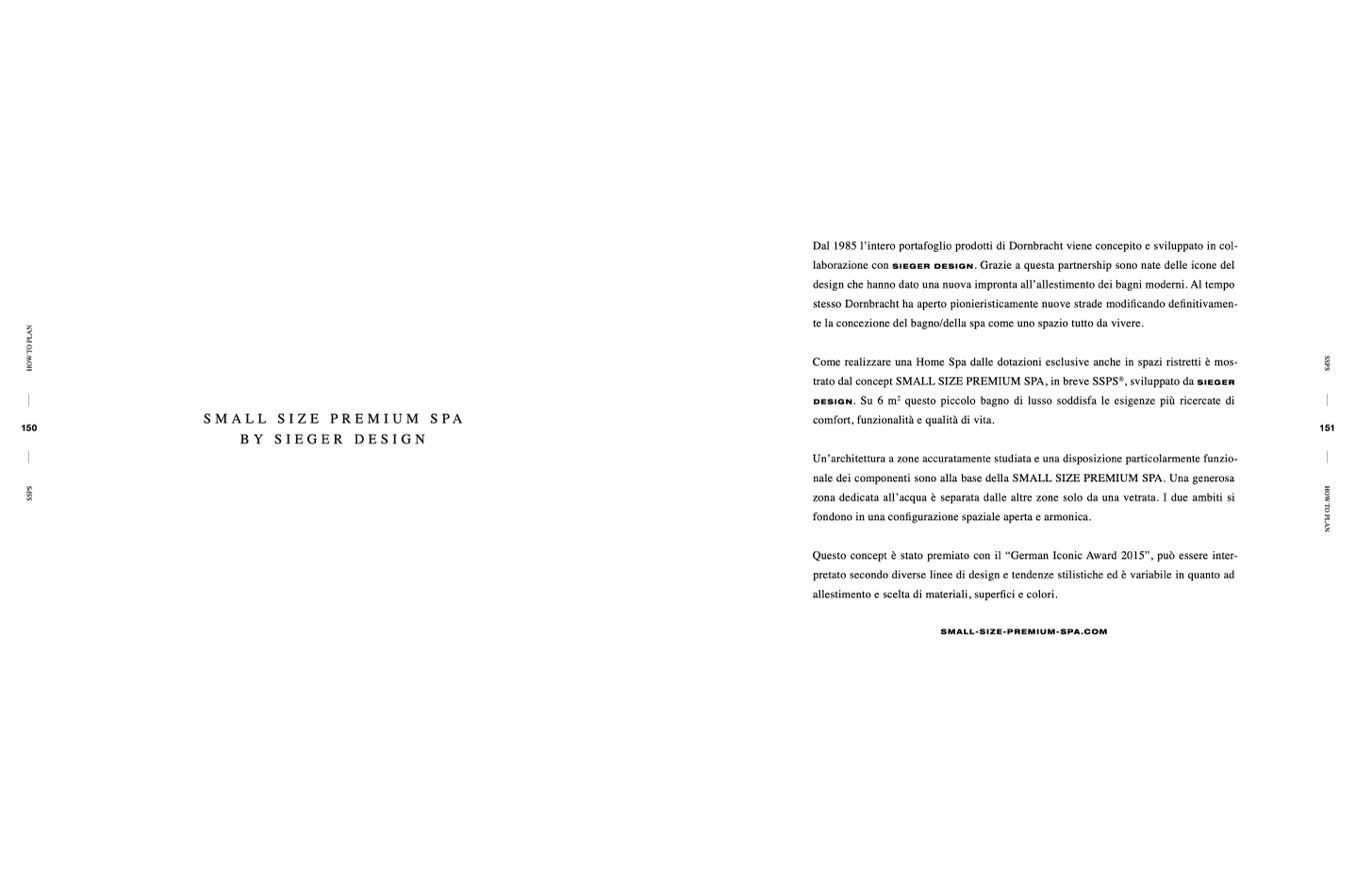 HOW TO PLAN

150

SSPS

SMALL SIZE PREMIUM SPA
BY SIEGER DESIGN

Dal 1985 l'intero portafoglio prodotti di Dornbracht viene concepito e sviluppato in collaborazione con SIEGER DESIGN. Grazie a questa partnership sono nate delle icone del design che hanno dato una nuova impronta all'allestimento dei bagni moderni. Al tempo stesso Dornbracht ha aperto pionieristicamente nuove strade modificando definitivamente la concezione del bagno/della spa come uno spazio tutto da vivere.

Come realizzare una Home Spa dalle dotazioni esclusive anche in spazi ristretti è mostrato dal concept SMALL SIZE PREMIUM SPA, in breve SSPS®, sviluppato da SIEGER DESIGN. Su 6 $m^2$ questo piccolo bagno di lusso soddisfa le esigenze più ricercate di comfort, funzionalità e qualità di vita.

Un'architettura a zone accuratamente studiata e una disposizione particolarmente funzionale dei componenti sono alla base della SMALL SIZE PREMIUM SPA. Una generosa zona dedicata all'acqua è separata dalle altre zone solo da una vetrata. I due ambiti si fondono in una configurazione spaziale aperta e armonica.

Questo concept è stato premiato con il "German Iconic Award 2015", può essere interpretato secondo diverse linee di design e tendenze stilistiche ed è variabile in quanto ad allestimento e scelta di materiali, superfici e colori.

SMALL-SIZE-PREMIUM-SPA.COM

SSPS

151

HOW TO PLAN